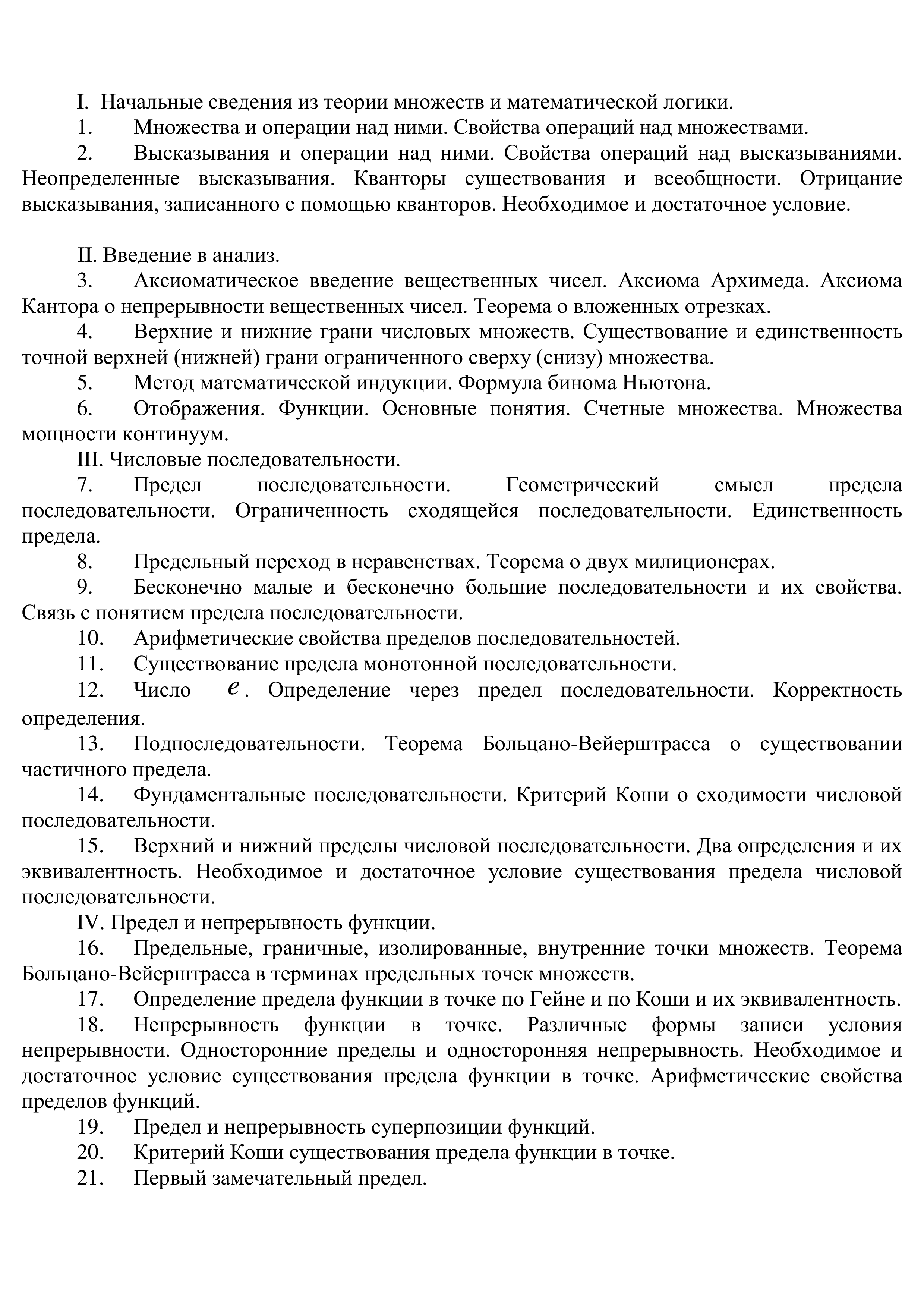 I. Начальные сведения из теории множеств и математической логики.

1. Множества и операции над ними. Свойства операций над множествами.

2. Высказывания и операции над ними. Свойства операций над высказываниями. Неопределенные высказывания. Кванторы существования и всеобщности. Отрицание высказывания, записанного с помощью кванторов. Необходимое и достаточное условие.

II. Введение в анализ.

3. Аксиоматическое введение вещественных чисел. Аксиома Архимеда. Аксиома Кантора о непрерывности вещественных чисел. Теорема о вложенных отрезках.

4. Верхние и нижние грани числовых множеств. Существование и единственность точной верхней (нижней) грани ограниченного сверху (снизу) множества.

5. Метод математической индукции. Формула бинома Ньютона.

6. Отображения. Функции. Основные понятия. Счетные множества. Множества мощности континуум.

III. Числовые последовательности.

7. Предел последовательности. Геометрический смысл предела последовательности. Ограниченность сходящейся последовательности. Единственность предела.

8. Предельный переход в неравенствах. Теорема о двух милиционерах.

9. Бесконечно малые и бесконечно большие последовательности и их свойства. Связь с понятием предела последовательности.

10. Арифметические свойства пределов последовательностей.

11. Существование предела монотонной последовательности.

12. Число $e$. Определение через предел последовательности. Корректность определения.

13. Подпоследовательности. Теорема Больцано-Вейерштрасса о существовании частичного предела.

14. Фундаментальные последовательности. Критерий Коши о сходимости числовой последовательности.

15. Верхний и нижний пределы числовой последовательности. Два определения и их эквивалентность. Необходимое и достаточное условие существования предела числовой последовательности.

IV. Предел и непрерывность функции.

16. Предельные, граничные, изолированные, внутренние точки множеств. Теорема Больцано-Вейерштрасса в терминах предельных точек множеств.

17. Определение предела функции в точке по Гейне и по Коши и их эквивалентность.

18. Непрерывность функции в точке. Различные формы записи условия непрерывности. Односторонние пределы и односторонняя непрерывность. Необходимое и достаточное условие существования предела функции в точке. Арифметические свойства пределов функций.

19. Предел и непрерывность суперпозиции функций.

20. Критерий Коши существования предела функции в точке.

21. Первый замечательный предел.